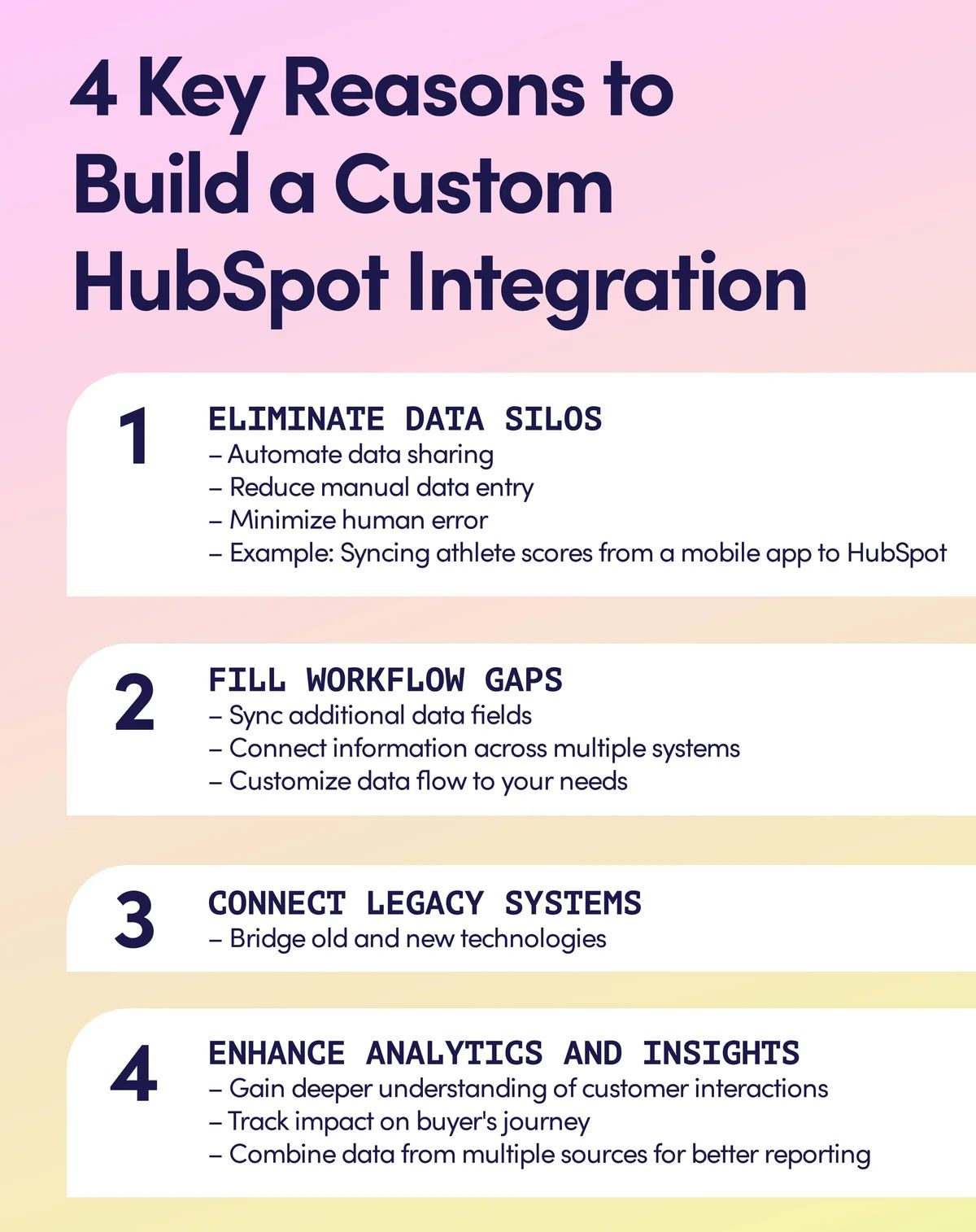 4 Key Reasons to Build a Custom HubSpot Integration

1
ELIMINATE DATA SILOS
– Automate data sharing
– Reduce manual data entry
– Minimize human error
– Example: Syncing athlete scores from a mobile app to HubSpot

2
FILL WORKFLOW GAPS
– Sync additional data fields
– Connect information across multiple systems
– Customize data flow to your needs

3
CONNECT LEGACY SYSTEMS
– Bridge old and new technologies

4
ENHANCE ANALYTICS AND INSIGHTS
– Gain deeper understanding of customer interactions
– Track impact on buyer's journey
– Combine data from multiple sources for better reporting